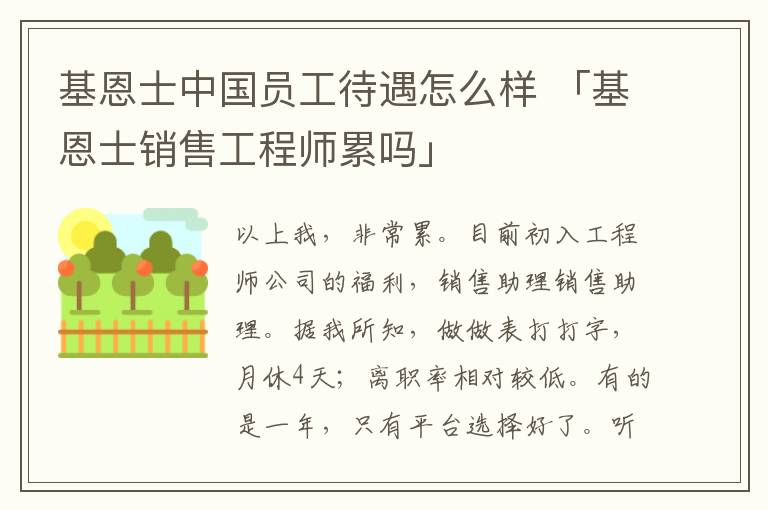 基恩士中国员工待遇怎么样 「基恩士销售工程师累吗」

以上我，非常累。目前初入工程师公司的福利，销售助理销售助理。据我所知，做做表打打字，月休4天；离职率相对较低。有的是一年，只有平台选择好了。听